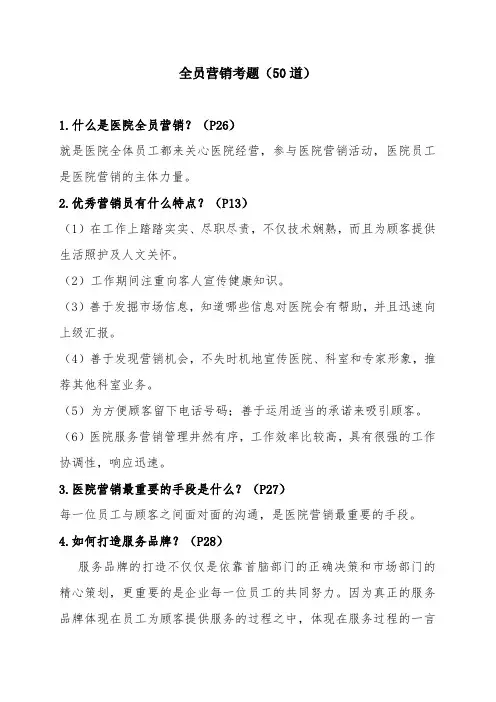 全员营销考题（50道）

1.什么是医院全员营销？（P26）

就是医院全体员工都来关心医院经营，参与医院营销活动，医院员工是医院营销的主体力量。

2.优秀营销员有什么特点？（P13）

（1）在工作上踏踏实实、尽职尽责，不仅技术娴熟，而且为顾客提供生活照护及人文关怀。

（2）工作期间注重向客人宣传健康知识。

（3）善于发掘市场信息，知道哪些信息对医院会有帮助，并且迅速向上级汇报。

（4）善于发现营销机会，不失时机地宣传医院、科室和专家形象，推荐其他科室业务。

（5）为方便顾客留下电话号码；善于运用适当的承诺来吸引顾客。

（6）医院服务营销管理井然有序，工作效率比较高，具有很强的工作协调性，响应迅速。

3.医院营销最重要的手段是什么？（P27）

每一位员工与顾客之间面对面的沟通，是医院营销最重要的手段。

4.如何打造服务品牌？（P28）

服务品牌的打造不仅仅是依靠首脑部门的正确决策和市场部门的精心策划，更重要的是企业每一位员工的共同努力。因为真正的服务品牌体现在员工为顾客提供服务的过程之中，体现在服务过程的一言